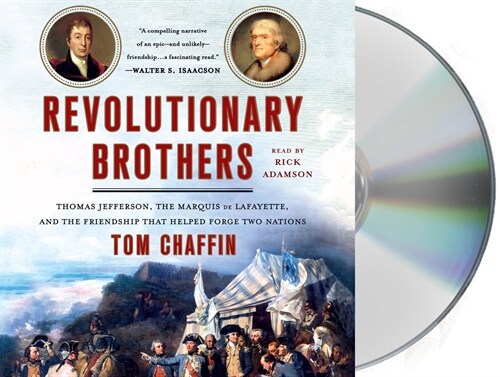 "A compelling narrative of an epic—and unlikely—friendship…a fascinating read."
—WALTER S. ISAACSON

REVOLUTIONARY BROTHERS

READ BY
RICK
ADAMSON

THOMAS JEFFERSON, THE MARQUIS DE LAFAYETTE, AND THE FRIENDSHIP THAT HELPED FORGE TWO NATIONS

TOM CHAFFIN